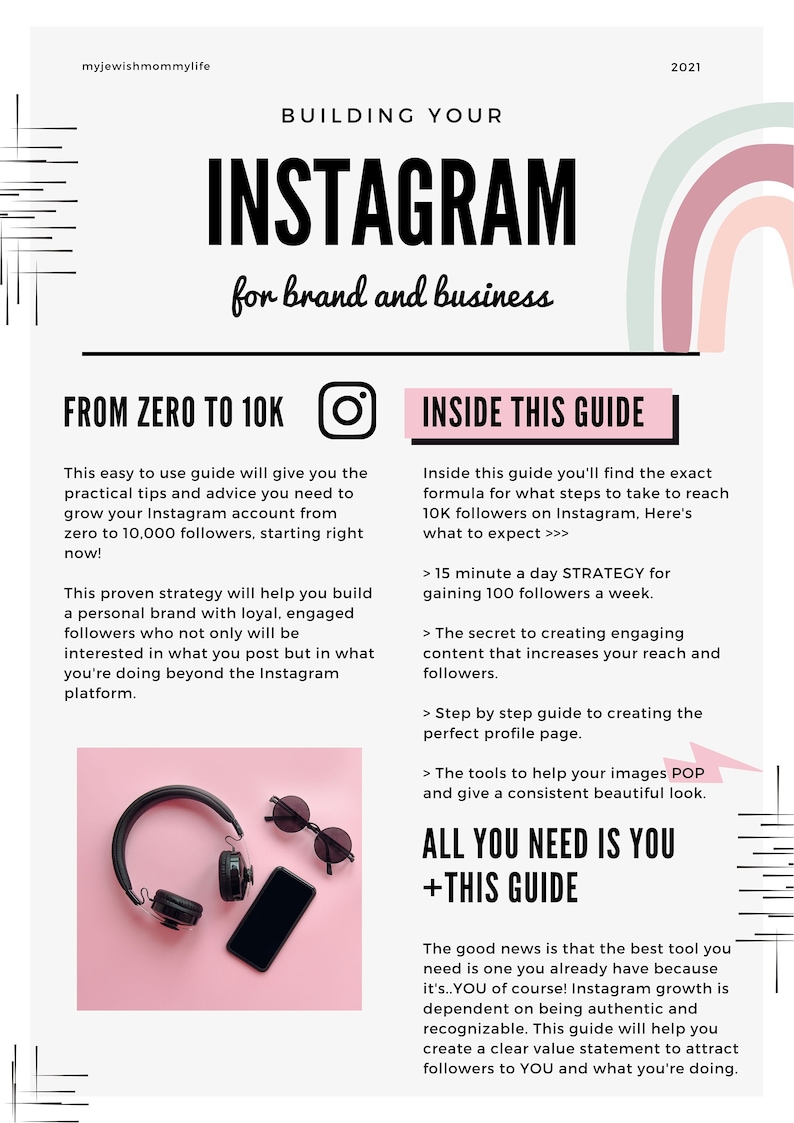 myjewishmommylife

2021

BUILDING YOUR

INSTAGRAM

for brand and business

FROM ZERO TO 10K

This easy to use guide will give you the practical tips and advice you need to grow your Instagram account from zero to 10,000 followers, starting right now!

This proven strategy will help you build a personal brand with loyal, engaged followers who not only will be interested in what you post but in what you're doing beyond the Instagram platform.

INSIDE THIS GUIDE

Inside this guide you'll find the exact formula for what steps to take to reach 10K followers on Instagram, Here's what to expect >>>

> 15 minute a day STRATEGY for gaining 100 followers a week.

> The secret to creating engaging content that increases your reach and followers.

> Step by step guide to creating the perfect profile page.

> The tools to help your images POP and give a consistent beautiful look.

ALL YOU NEED IS YOU +THIS GUIDE

The good news is that the best tool you need is one you already have because it's..YOU of course! Instagram growth is dependent on being authentic and recognizable. This guide will help you create a clear value statement to attract followers to YOU and what you're doing.